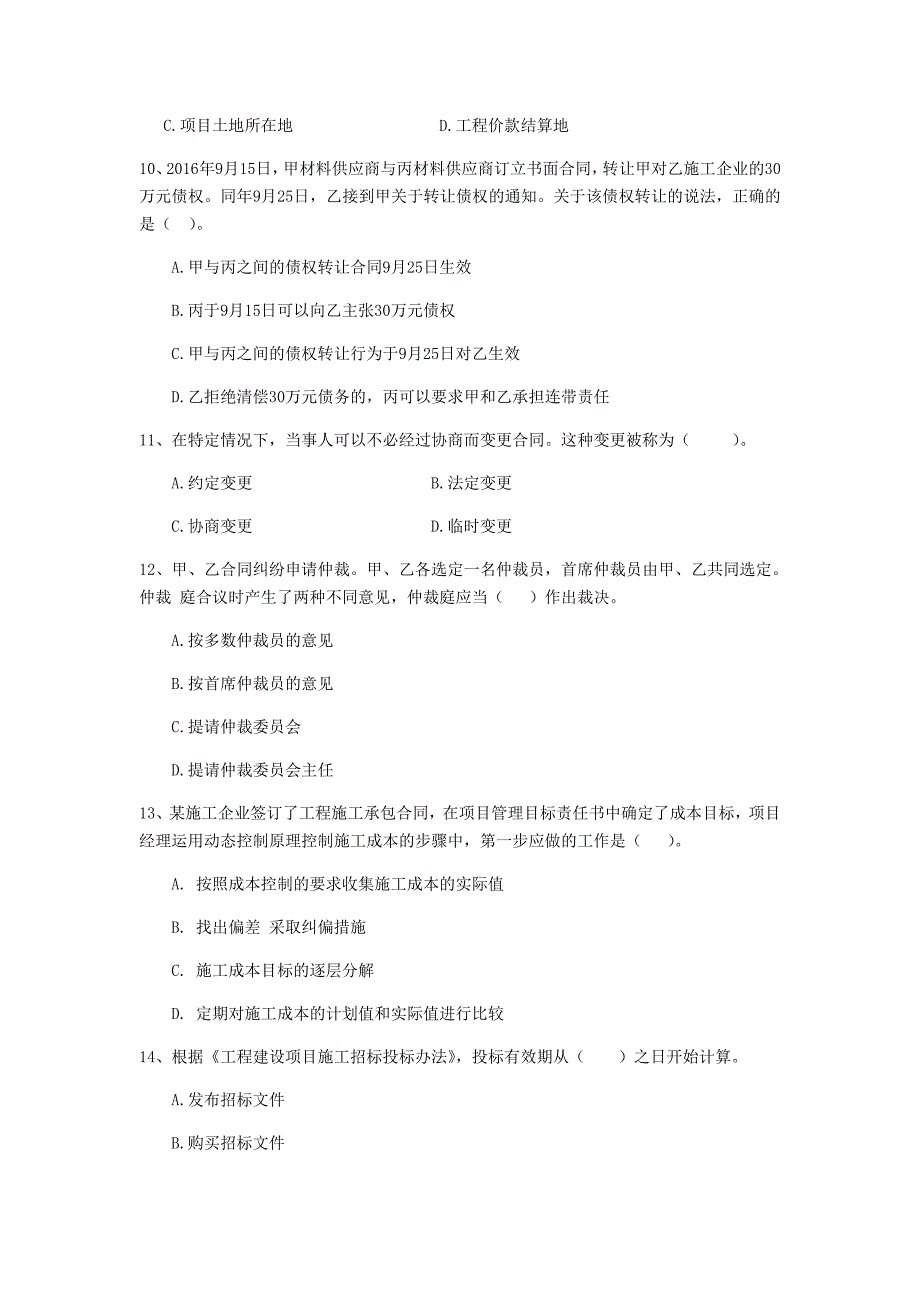 C.项目土地所在地　　　　　　　　D.工程价款结算地

10、2016年9月15日，甲材料供应商与丙材料供应商订立书面合同，转让甲对乙施工企业的30万元债权。同年9月25日，乙接到甲关于转让债权的通知。关于该债权转让的说法，正确的是（　）。

A.甲与丙之间的债权转让合同9月25日生效

B.丙于9月15日可以向乙主张30万元债权

C.甲与丙之间的债权转让行为于9月25日对乙生效

D.乙拒绝清偿30万元债务的，丙可以要求甲和乙承担连带责任

11、在特定情况下，当事人可以不必经过协商而变更合同。这种变更被称为（　　）。

A.约定变更　　　　　　　　　　B.法定变更

C.协商变更　　　　　　　　　　D.临时变更

12、甲、乙合同纠纷申请仲裁。甲、乙各选定一名仲裁员，首席仲裁员由甲、乙共同选定。仲裁 庭合议时产生了两种不同意见，仲裁庭应当（　）作出裁决。

A.按多数仲裁员的意见

B.按首席仲裁员的意见

C.提请仲裁委员会

D.提请仲裁委员会主任

13、某施工企业签订了工程施工承包合同，在项目管理目标责任书中确定了成本目标，项目经理运用动态控制原理控制施工成本的步骤中，第一步应做的工作是（　）。

A. 按照成本控制的要求收集施工成本的实际值

B. 找出偏差 采取纠偏措施

C. 施工成本目标的逐层分解

D. 定期对施工成本的计划值和实际值进行比较

14、根据《工程建设项目施工招标投标办法》，投标有效期从（　　）之日开始计算。

A.发布招标文件

B.购买招标文件